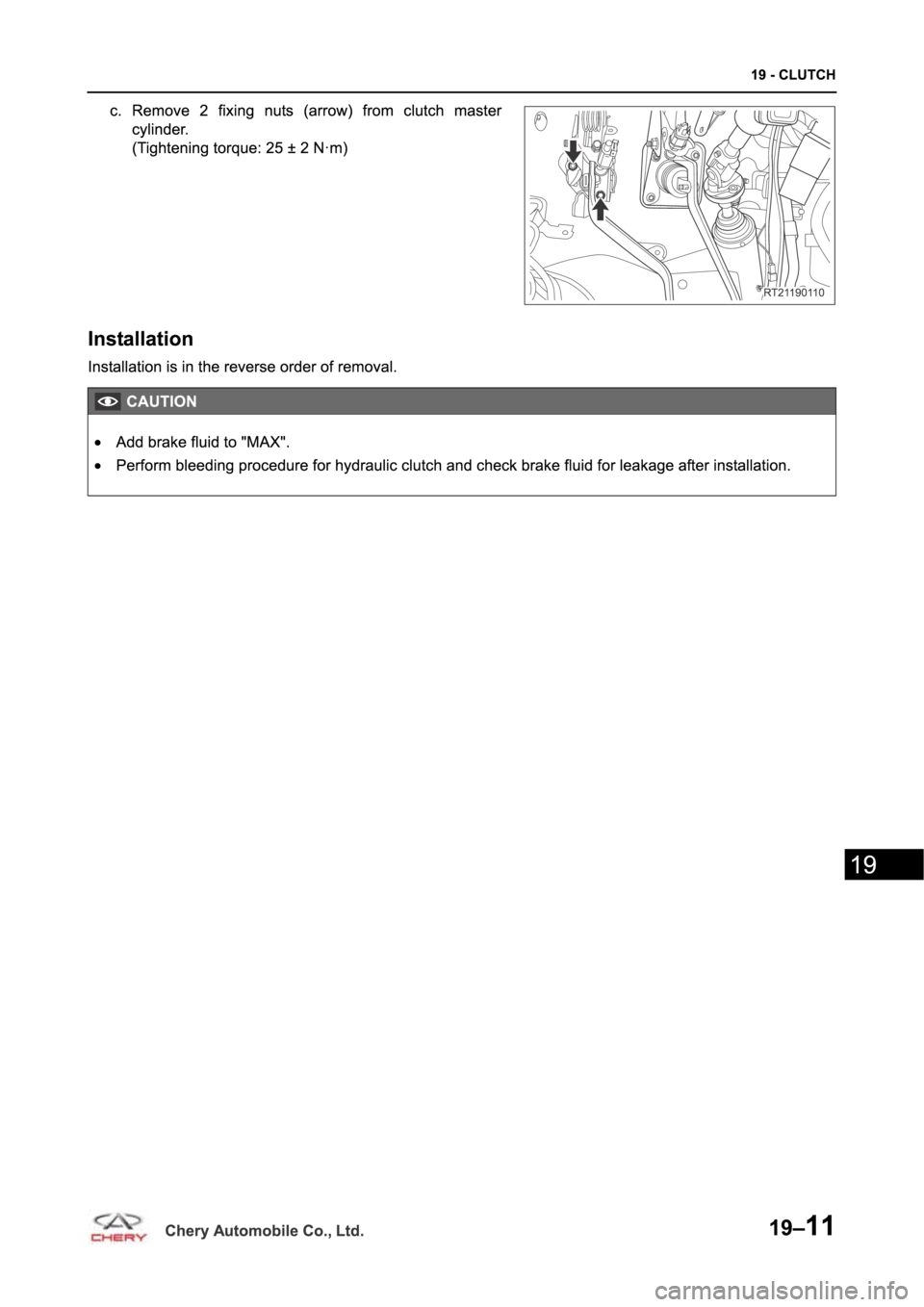 19 - CLUTCH

c. Remove 2 fixing nuts (arrow) from clutch master cylinder.
(Tightening torque: 25 ± 2 N·m)

RT21190110

Installation

Installation is in the reverse order of removal.

CAUTION

• Add brake fluid to "MAX".
• Perform bleeding procedure for hydraulic clutch and check brake fluid for leakage after installation.

19

CHERY Chery Automobile Co., Ltd.

19–11

carmanualsonline.info